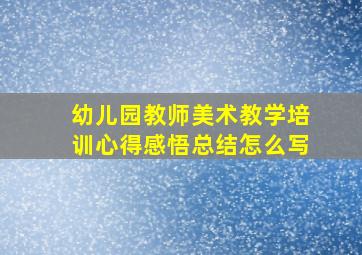 幼儿园教师美术教学培训心得感悟总结怎么写